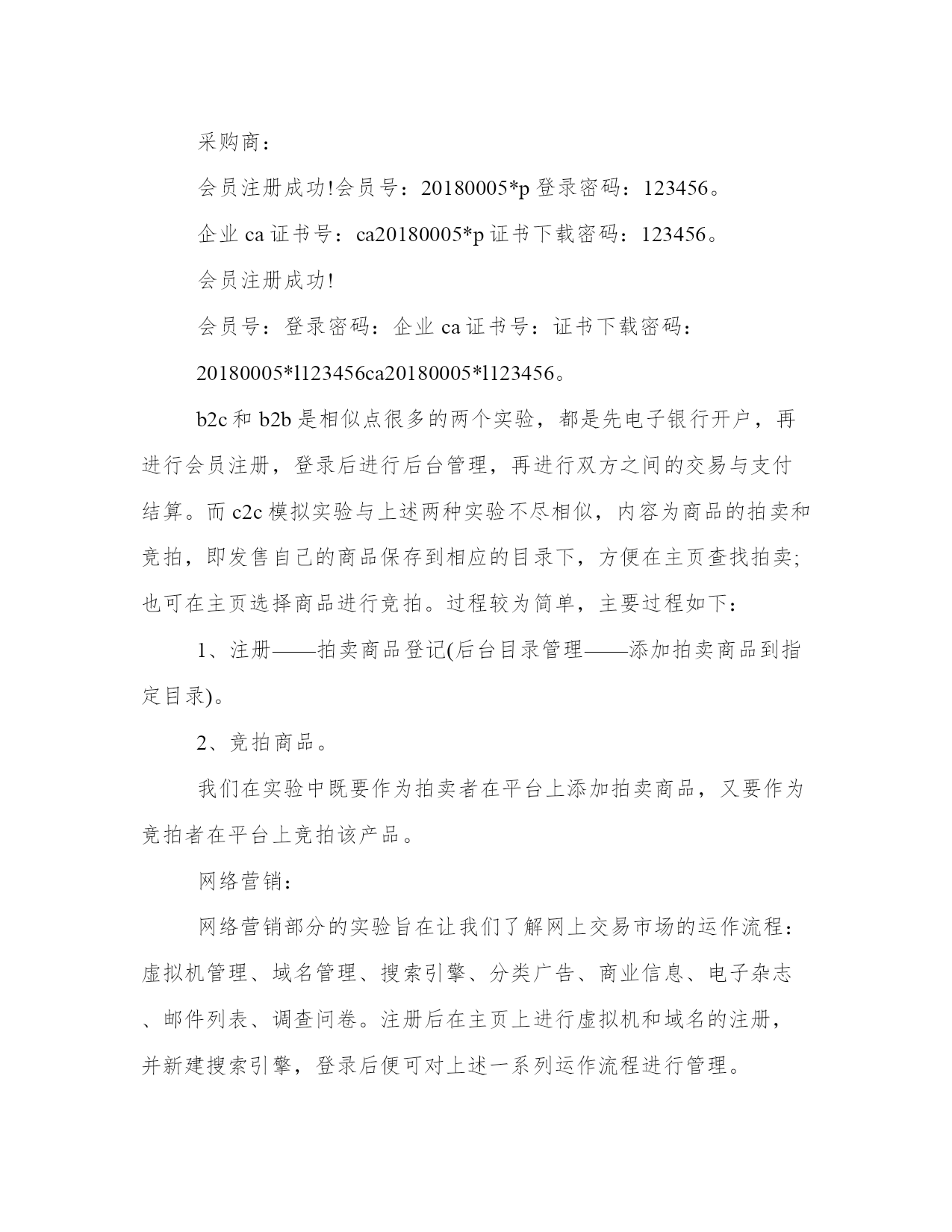 采购商：

会员注册成功!会员号：20180005*p 登录密码：123456。

企业 ca 证书号：ca20180005*p 证书下载密码：123456。

会员注册成功!

会员号：登录密码：企业 ca 证书号：证书下载密码：

20180005*l123456ca20180005*l123456。

b2c 和 b2b 是相似点很多的两个实验，都是先电子银行开户，再进行会员注册，登录后进行后台管理，再进行双方之间的交易与支付结算。而 c2c 模拟实验与上述两种实验不尽相似，内容为商品的拍卖和竞拍，即发售自己的商品保存到相应的目录下，方便在主页查找拍卖;也可在主页选择商品进行竞拍。过程较为简单，主要过程如下：

1、注册——拍卖商品登记(后台目录管理——添加拍卖商品到指定目录)。

2、竞拍商品。

我们在实验中既要作为拍卖者在平台上添加拍卖商品，又要作为竞拍者在平台上竞拍该产品。

网络营销：

网络营销部分的实验旨在让我们了解网上交易市场的运作流程：虚拟机管理、域名管理、搜索引擎、分类广告、商业信息、电子杂志、邮件列表、调查问卷。注册后在主页上进行虚拟机和域名的注册，并新建搜索引擎，登录后便可对上述一系列运作流程进行管理。